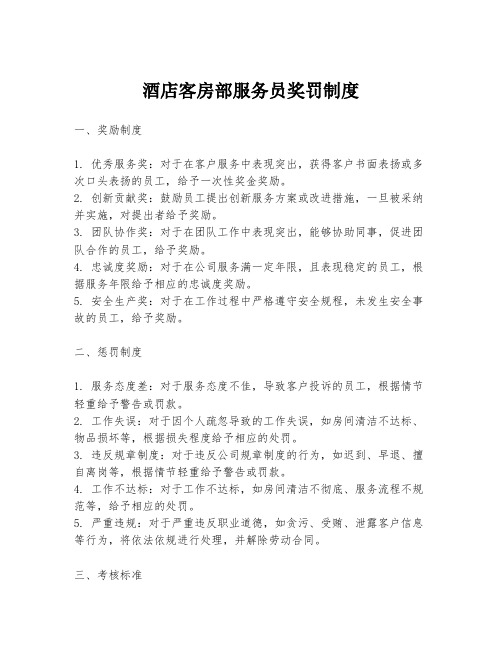 酒店客房部服务员奖罚制度

一、奖励制度

1. 优秀服务奖：对于在客户服务中表现突出，获得客户书面表扬或多次口头表扬的员工，给予一次性奖金奖励。
2. 创新贡献奖：鼓励员工提出创新服务方案或改进措施，一旦被采纳并实施，对提出者给予奖励。
3. 团队协作奖：对于在团队工作中表现突出，能够协助同事，促进团队合作的员工，给予奖励。
4. 忠诚度奖励：对于在公司服务满一定年限，且表现稳定的员工，根据服务年限给予相应的忠诚度奖励。
5. 安全生产奖：对于在工作过程中严格遵守安全规程，未发生安全事故的员工，给予奖励。

二、惩罚制度

1. 服务态度差：对于服务态度不佳，导致客户投诉的员工，根据情节轻重给予警告或罚款。
2. 工作失误：对于因个人疏忽导致的工作失误，如房间清洁不达标、物品损坏等，根据损失程度给予相应的处罚。
3. 违反规章制度：对于违反公司规章制度的行为，如迟到、早退、擅自离岗等，根据情节轻重给予警告或罚款。
4. 工作不达标：对于工作不达标，如房间清洁不彻底、服务流程不规范等，给予相应的处罚。
5. 严重违规：对于严重违反职业道德，如贪污、受贿、泄露客户信息等行为，将依法依规进行处理，并解除劳动合同。

三、考核标准